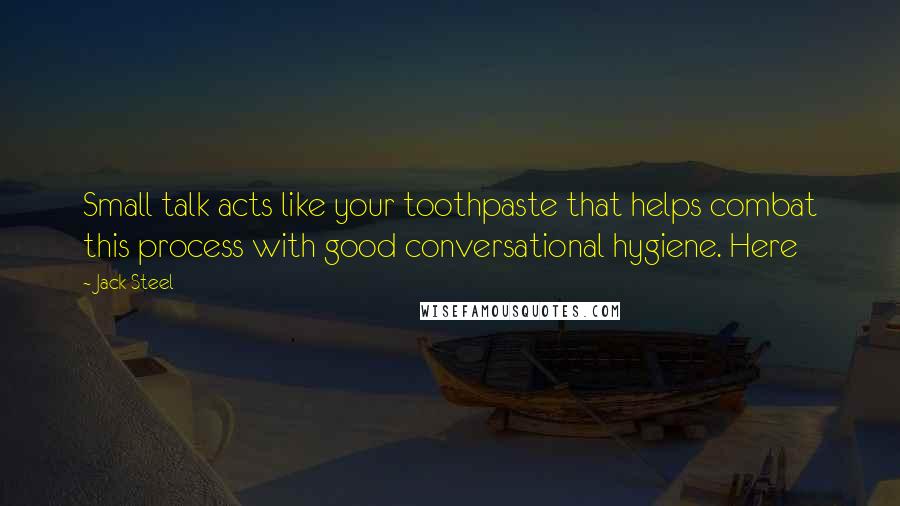 Small talk acts like your toothpaste that helps combat this process with good conversational hygiene. Here

- Jack Steel

WISEFAMOUSQUOTES.COM